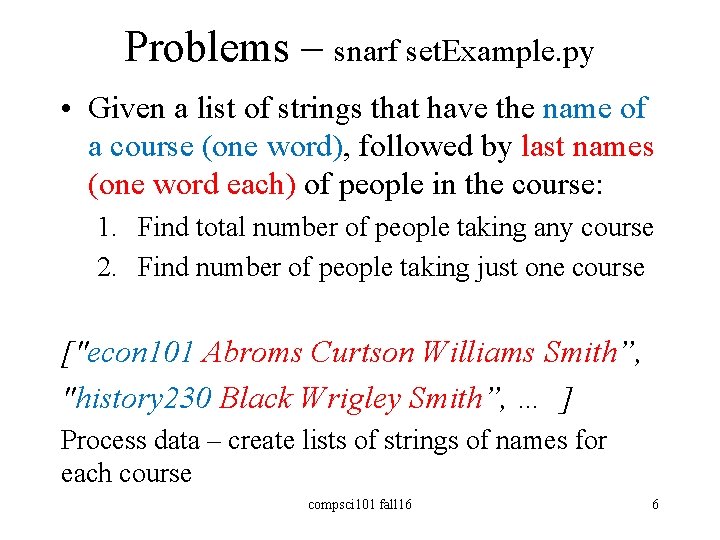 Problems – snarf setExample.py

• Given a list of strings that have the name of a course (one word), followed by last names (one word each) of people in the course:

1. Find total number of people taking any course
2. Find number of people taking just one course

["econ101 Abroms Curtson Williams Smith",
"history230 Black Wrigley Smith", ... ]

Process data – create lists of strings of names for each course

compsci101 fall16

6